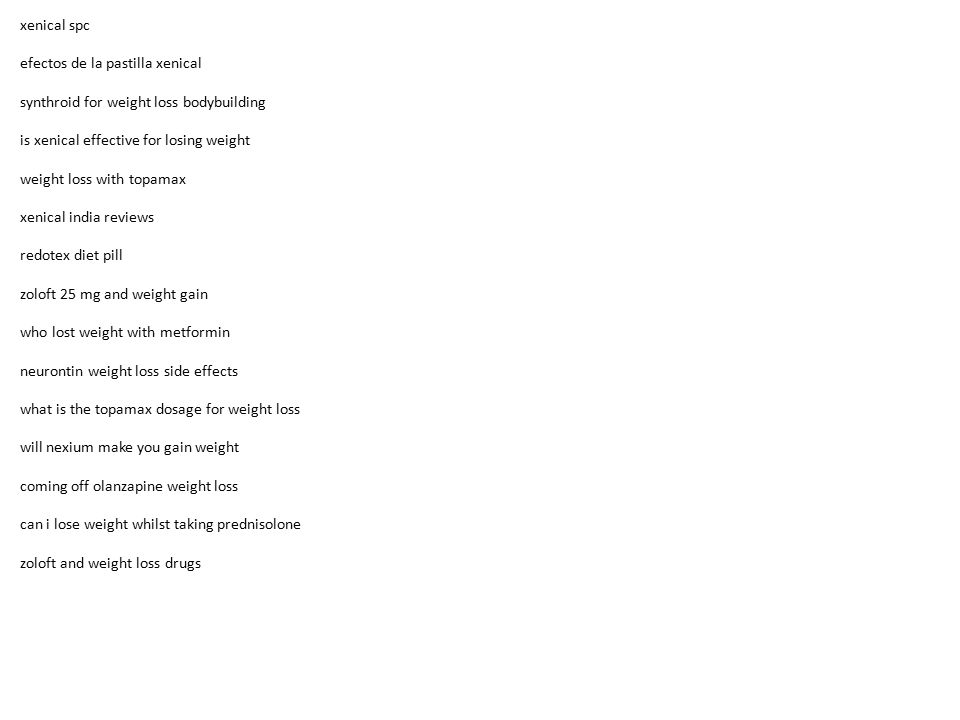 xenical spc

efectos de la pastilla xenical

synthroid for weight loss bodybuilding

is xenical effective for losing weight

weight loss with topamax

xenical india reviews

redotex diet pill

zoloft 25 mg and weight gain

who lost weight with metformin

neurontin weight loss side effects

what is the topamax dosage for weight loss

will nexium make you gain weight

coming off olanzapine weight loss

can i lose weight whilst taking prednisolone

zoloft and weight loss drugs